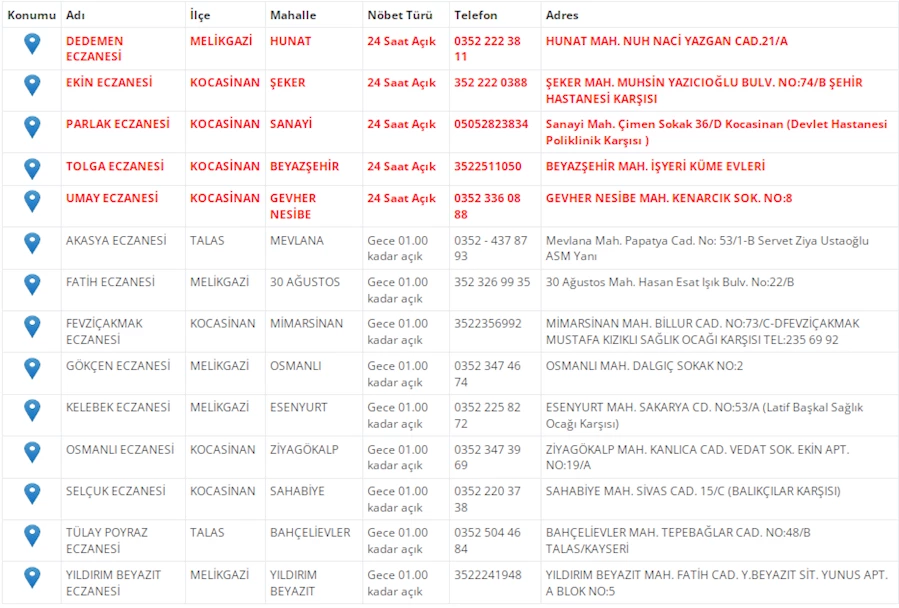 | Konumu | Adı | İlçe | Mahalle | Nöbet Türü | Telefon | Adres |
|---|---|---|---|---|---|---|
| | DEDEMEN ECZANESİ | MELİKGAZİ | HUNAT | 24 Saat Açık | 0352 222 38 11 | HUNAT MAH. NUH NACİ YAZGAN CAD.21/A |
| | EKİN ECZANESİ | KOCASİNAN | ŞEKER | 24 Saat Açık | 352 222 0388 | ŞEKER MAH. MUHSİN YAZICIOĞLU BULV. NO:74/B ŞEHİR HASTANESİ KARŞISI |
| | PARLAK ECZANESİ | KOCASİNAN | SANAYİ | 24 Saat Açık | 05052823834 | Sanayi Mah. Çimen Sokak 36/D Kocasinan (Devlet Hastanesi Poliklinik Karşısı ) |
| | TOLGA ECZANESİ | KOCASİNAN | BEYAZŞEHİR | 24 Saat Açık | 3522511050 | BEYAZŞEHİR MAH. İŞYERİ KÜME EVLERİ |
| | UMAY ECZANESİ | KOCASİNAN | GEVHER NESİBE | 24 Saat Açık | 0352 336 08 88 | GEVHER NESİBE MAH. KENARCIK SOK. NO:8 |
| | AKASYA ECZANESİ | TALAS | MEVLANA | Gece 01.00 kadar açık | 0352 - 437 87 93 | Mevlana Mah. Papatya Cad. No: 53/1-B Servet Ziya Ustaoğlu ASM Yanı |
| | FATİH ECZANESİ | MELİKGAZİ | 30 AĞUSTOS | Gece 01.00 kadar açık | 352 326 99 35 | 30 Ağustos Mah. Hasan Esat Işık Bulv. No:22/B |
| | FEVZİÇAKMAK ECZANESİ | KOCASİNAN | MİMARSİNAN | Gece 01.00 kadar açık | 3522356992 | MİMARSİNAN MAH. BİLLUR CAD. NO:73/C-DFEVZİÇAKMAK MUSTAFA KIZIKLI SAĞLIK OCAĞI KARŞISI TEL:235 69 92 |
| | GÖKÇEN ECZANESİ | MELİKGAZİ | OSMANLI | Gece 01.00 kadar açık | 0352 347 46 74 | OSMANLI MAH. DALGIÇ SOKAK NO:2 |
| | KELEBEK ECZANESİ | MELİKGAZİ | ESENYURT | Gece 01.00 kadar açık | 0352 225 82 72 | ESENYURT MAH. SAKARYA CD. NO:53/A (Latif Başkal Sağlık Ocağı Karşısı) |
| | OSMANLI ECZANESİ | KOCASİNAN | ZİYAGÖKALP | Gece 01.00 kadar açık | 0352 347 39 69 | ZİYAGÖKALP MAH. KANLICA CAD. VEDAT SOK. EKİN APT. NO:19/A |
| | SELÇUK ECZANESİ | KOCASİNAN | SAHABİYE | Gece 01.00 kadar açık | 0352 220 37 38 | SAHABİYE MAH. SİVAS CAD. 15/C (BALIKÇILAR KARŞISI) |
| | TÜLAY POYRAZ ECZANESİ | TALAS | BAHÇELİEVLER | Gece 01.00 kadar açık | 0352 504 46 84 | BAHÇELİEVLER MAH. TEPEBAĞLAR CAD. NO:48/B TALAS/KAYSERİ |
| | YILDIRIM BEYAZIT ECZANESİ | MELİKGAZİ | YILDIRIM BEYAZIT | Gece 01.00 kadar açık | 3522241948 | YILDIRIM BEYAZIT MAH. FATİH CAD. Y.BEYAZIT SİT. YUNUS APT. A BLOK NO:5 |